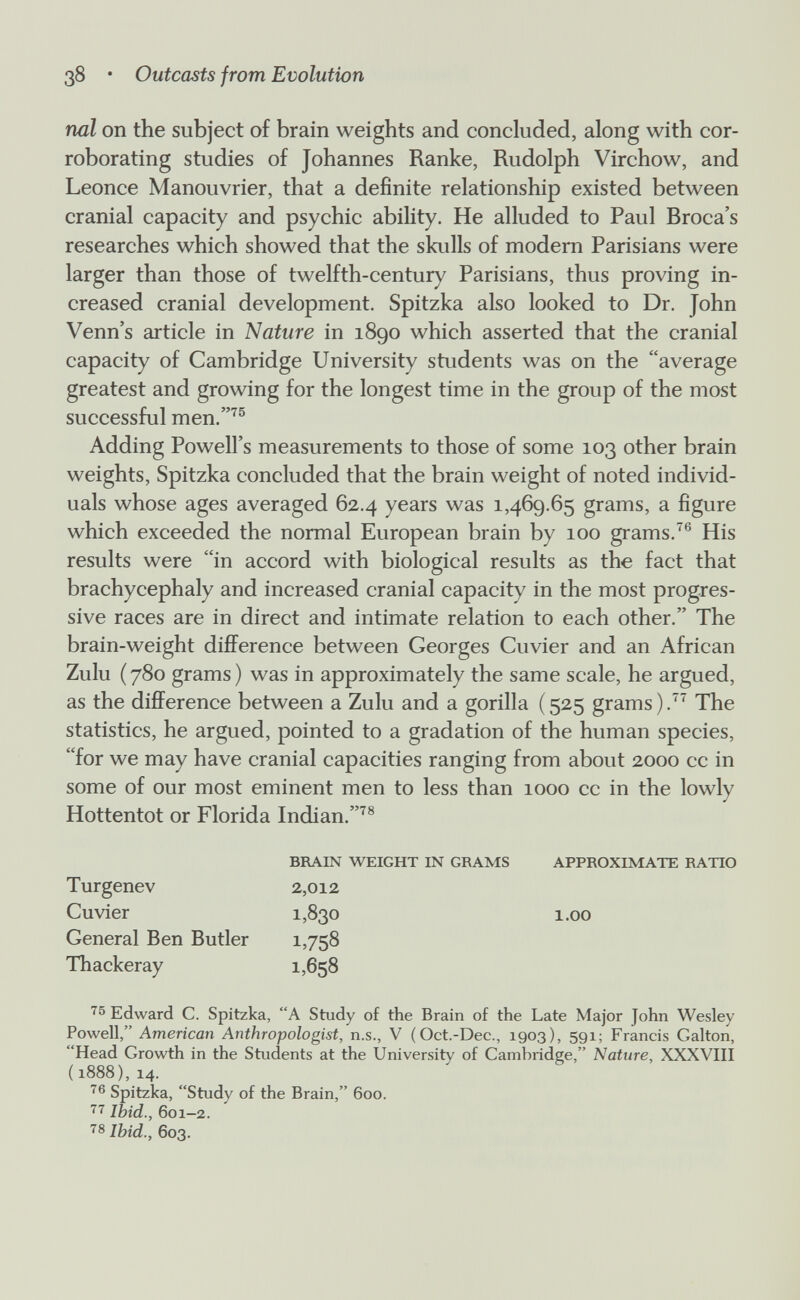 38 · Outcasts from Evolution

nal on the subject of brain weights and concluded, along with corroborating studies of Johannes Ranke, Rudolph Virchow, and Leonce Manouvrier, that a definite relationship existed between cranial capacity and psychic ability. He alluded to Paul Broca's researches which showed that the skulls of modern Parisians were larger than those of twelfth-century Parisians, thus proving increased cranial development. Spitzka also looked to Dr. John Venn's article in Nature in 1890 which asserted that the cranial capacity of Cambridge University students was on the "average greatest and growing for the longest time in the group of the most successful men."$^{75}$

Adding Powell's measurements to those of some 103 other brain weights, Spitzka concluded that the brain weight of noted individuals whose ages averaged 62.4 years was 1,469.65 grams, a figure which exceeded the normal European brain by 100 grams.$^{76}$ His results were "in accord with biological results as the fact that brachycephaly and increased cranial capacity in the most progressive races are in direct and intimate relation to each other." The brain-weight difference between Georges Cuvier and an African Zulu (780 grams) was in approximately the same scale, he argued, as the difference between a Zulu and a gorilla (525 grams).$^{77}$ The statistics, he argued, pointed to a gradation of the human species, "for we may have cranial capacities ranging from about 2000 cc in some of our most eminent men to less than 1000 cc in the lowly Hottentot or Florida Indian."$^{78}$

| | BRAIN WEIGHT IN GRAMS | APPROXIMATE RATIO |
|---|---|---|
| Turgenev | 2,012 | |
| Cuvier | 1,830 | 1.00 |
| General Ben Butler | 1,758 | |
| Thackeray | 1,658 | |

$^{75}$ Edward C. Spitzka, "A Study of the Brain of the Late Major John Wesley Powell," American Anthropologist, n.s., V (Oct.-Dec., 1903), 591; Francis Galton, "Head Growth in the Students at the University of Cambridge," Nature, XXXVIII (1888), 14.
$^{76}$ Spitzka, "Study of the Brain," 600.
$^{77}$ Ibid., 601–2.
$^{78}$ Ibid., 603.